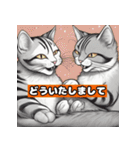 どういたしまして